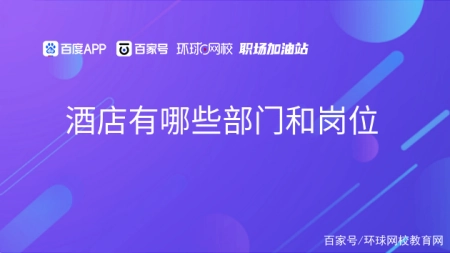 百度APP 百家号 环球网校 职场加油站

酒店有哪些部门和岗位

百家号/环球网校教育网